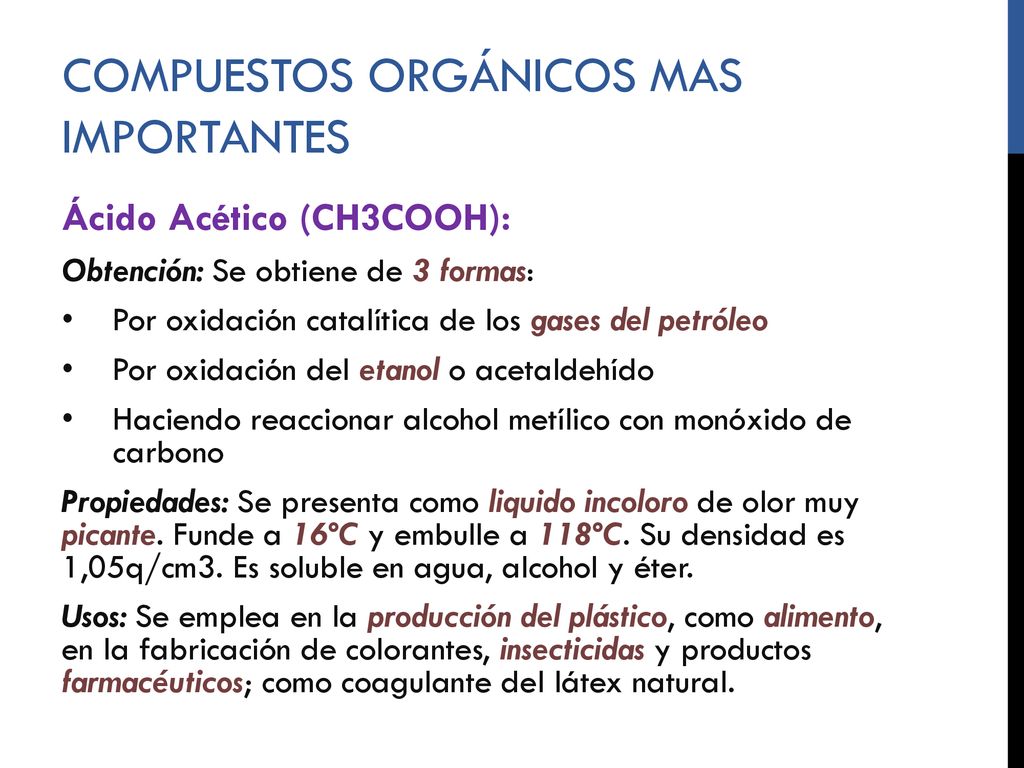 COMPUESTOS ORGÁNICOS MAS IMPORTANTES

Ácido Acético (CH3COOH):

Obtención: Se obtiene de 3 formas:

• Por oxidación catalítica de los gases del petróleo
• Por oxidación del etanol o acetaldehído
• Haciendo reaccionar alcohol metílico con monóxido de carbono

Propiedades: Se presenta como liquido incoloro de olor muy picante. Funde a 16ºC y embulle a 118ºC. Su densidad es 1,05q/cm3. Es soluble en agua, alcohol y éter.

Usos: Se emplea en la producción del plástico, como alimento, en la fabricación de colorantes, insecticidas y productos farmacéuticos; como coagulante del látex natural.